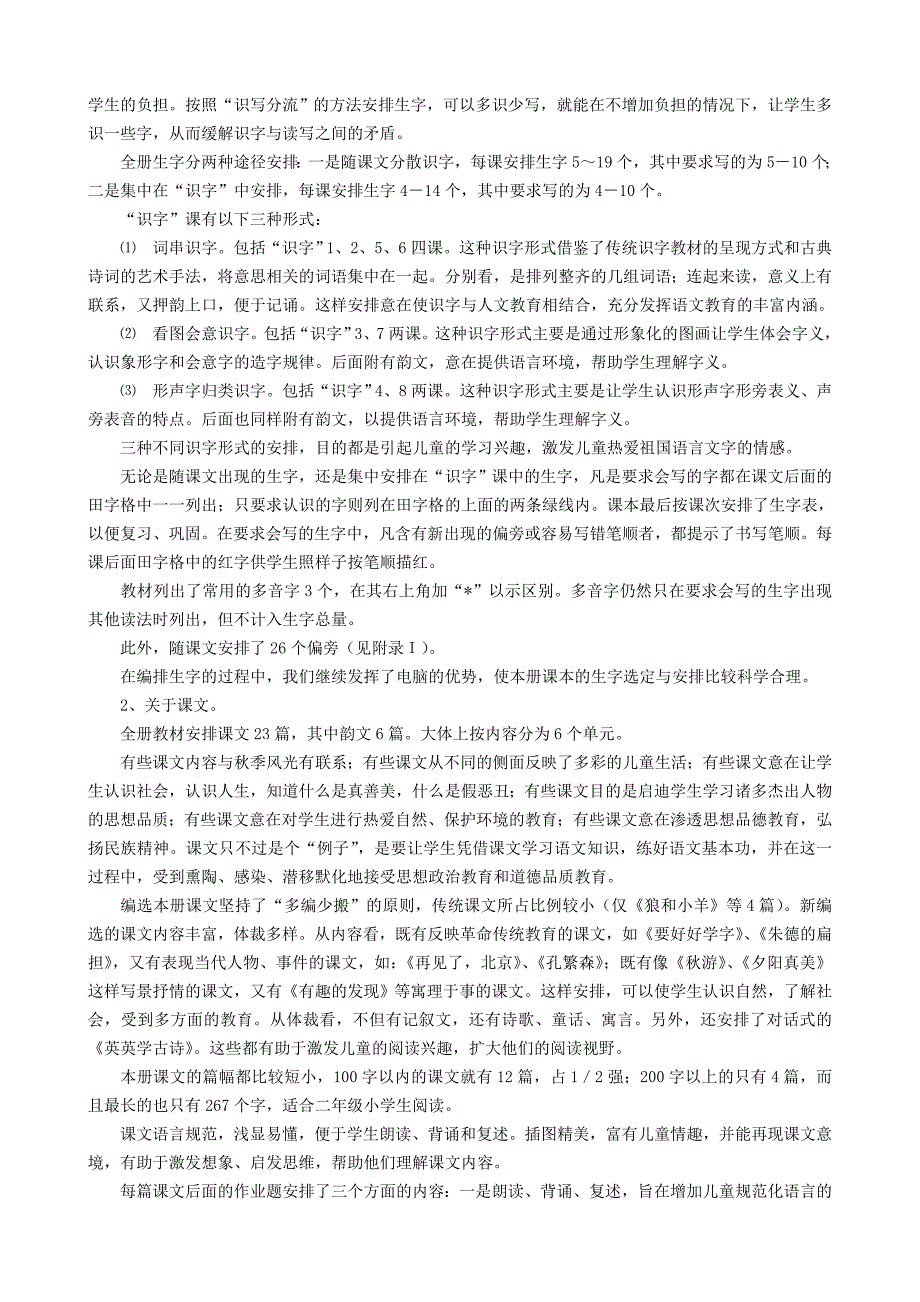 学生的负担。按照“识写分流”的方法安排生字，可以多识少写，就能在不增加负担的情况下，让学生多识一些字，从而缓解识字与读写之间的矛盾。

全册生字分两种途径安排：一是随课文分散识字，每课安排生字 5～19 个，其中要求写的为 5－10 个；二是集中在“识字”中安排，每课安排生字 4－14 个，其中要求写的为 4－10 个。

“识字”课有以下三种形式：

⑴ 词串识字。包括“识字”1、2、5、6 四课。这种识字形式借鉴了传统识字教材的呈现方式和古典诗词的艺术手法，将意思相关的词语集中在一起。分别看，是排列整齐的几组词语；连起来读，意义上有联系，又押韵上口，便于记诵。这样安排意在使识字与人文教育相结合，充分发挥语文教育的丰富内涵。

⑵ 看图会意识字。包括“识字”3、7 两课。这种识字形式主要是通过形象化的图画让学生体会字义，认识象形字和会意字的造字规律。后面附有韵文，意在提供语言环境，帮助学生理解字义。

⑶ 形声字归类识字。包括“识字”4、8 两课。这种识字形式主要是让学生认识形声字形旁表义、声旁表音的特点。后面也同样附有韵文，以提供语言环境，帮助学生理解字义。

三种不同识字形式的安排，目的都是引起儿童的学习兴趣，激发儿童热爱祖国语言文字的情感。

无论是随课文出现的生字，还是集中安排在“识字”课中的生字，凡是要求会写的字都在课文后面的田字格中一一列出；只要求认识的字则列在田字格的上面的两条绿线内。课本最后按课次安排了生字表，以便复习、巩固。在要求会写的生字中，凡含有新出现的偏旁或容易写错笔顺者，都提示了书写笔顺。每课后面田字格中的红字供学生照样子按笔顺描红。

教材列出了常用的多音字 3 个，在其右上角加“*”以示区别。多音字仍然只在要求会写的生字出现其他读法时列出，但不计入生字总量。

此外，随课文安排了 26 个偏旁（见附录Ⅰ）。

在编排生字的过程中，我们继续发挥了电脑的优势，使本册课本的生字选定与安排比较科学合理。

2、关于课文。

全册教材安排课文 23 篇，其中韵文 6 篇。大体上按内容分为 6 个单元。

有些课文内容与秋季风光有联系；有些课文从不同的侧面反映了多彩的儿童生活；有些课文意在让学生认识社会，认识人生，知道什么是真善美，什么是假恶丑；有些课文目的是启迪学生学习诸多杰出人物的思想品质；有些课文意在对学生进行热爱自然、保护环境的教育；有些课文意在渗透思想品德教育，弘扬民族精神。课文只不过是个“例子”，是要让学生凭借课文学习语文知识，练好语文基本功，并在这一过程中，受到熏陶、感染、潜移默化地接受思想政治教育和道德品质教育。

编选本册课文坚持了“多编少搬”的原则，传统课文所占比例较小（仅《狼和小羊》等 4 篇）。新编选的课文内容丰富，体裁多样。从内容看，既有反映革命传统教育的课文，如《要好好学字》、《朱德的扁担》，又有表现当代人物、事件的课文，如：《再见了，北京》、《孔繁森》；既有像《秋游》、《夕阳真美》这样写景抒情的课文，又有《有趣的发现》等寓理于事的课文。这样安排，可以使学生认识自然，了解社会，受到多方面的教育。从体裁看，不但有记叙文，还有诗歌、童话、寓言。另外，还安排了对话式的《英英学古诗》。这些都有助于激发儿童的阅读兴趣，扩大他们的阅读视野。

本册课文的篇幅都比较短小，100 字以内的课文就有 12 篇，占 1／2 强；200 字以上的只有 4 篇，而且最长的也只有 267 个字，适合二年级小学生阅读。

课文语言规范，浅显易懂，便于学生朗读、背诵和复述。插图精美，富有儿童情趣，并能再现课文意境，有助于激发想象、启发思维，帮助他们理解课文内容。

每篇课文后面的作业题安排了三个方面的内容：一是朗读、背诵、复述，旨在增加儿童规范化语言的